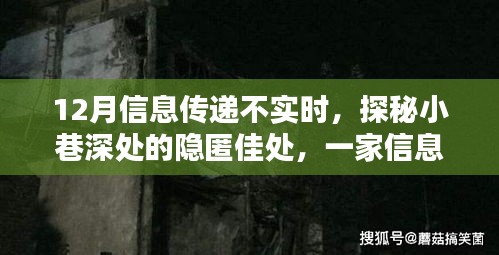 12月信息传递不实时，探秘小巷深处的隐匿佳处，一家信息

搜狐号@蘑菇搞笑菌